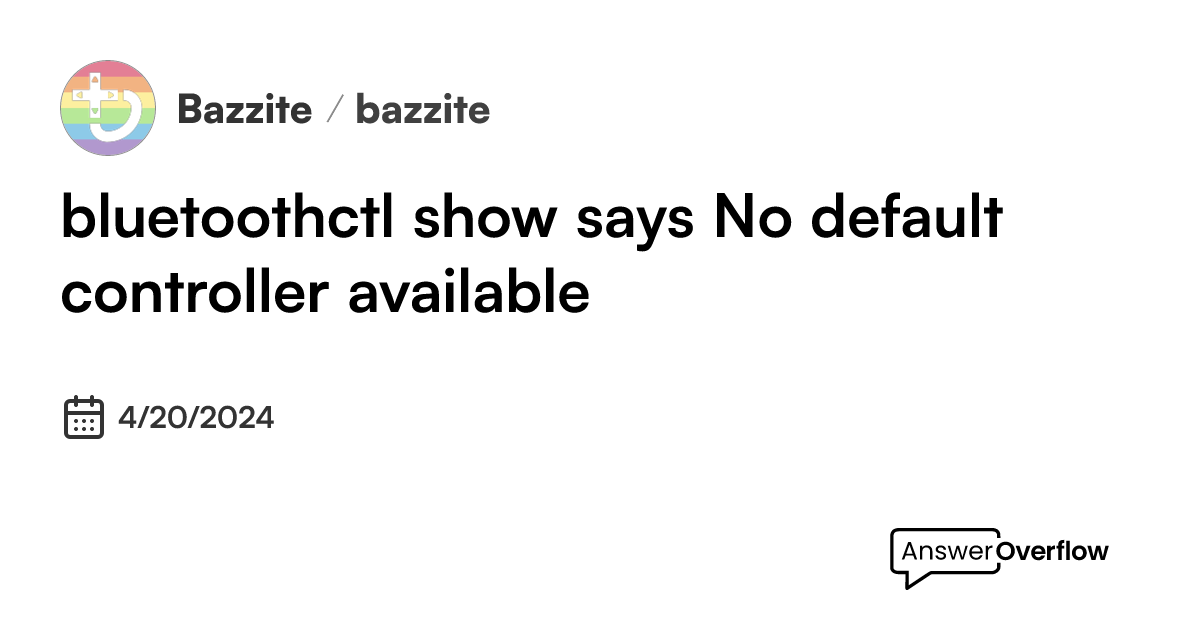 Bazzite / bazzite

bluetoothctl show says No default controller available

4/20/2024

AnswerOverflow